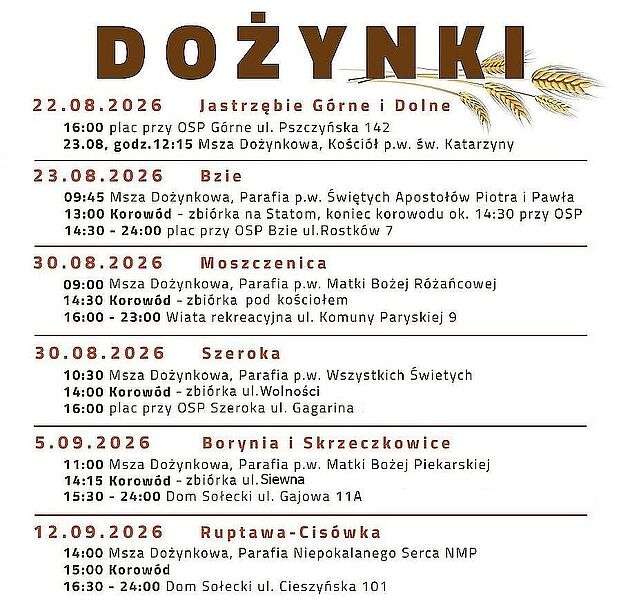 DOŻYNKI

22.08.2026 Jastrzębie Górne i Dolne
16:00 plac przy OSP Górne ul. Pszczyńska 142
23.08, godz.12:15 Msza Dożynkowa, Kościół p.w. św. Katarzyny

23.08.2026 Bzie
09:45 Msza Dożynkowa, Parafia p.w. Świętych Apostołów Piotra i Pawła
13:00 Korowód - zbiórka na Statom, koniec korowodu ok. 14:30 przy OSP
14:30 - 24:00 plac przy OSP Bzie ul.Rostków 7

30.08.2026 Moszczenica
09:00 Msza Dożynkowa, Parafia p.w. Matki Bożej Różańcowej
14:30 Korowód - zbiórka pod kościołem
16:00 - 23:00 Wiata rekreacyjna ul. Komuny Paryskiej 9

30.08.2026 Szeroka
10:30 Msza Dożynkowa, Parafia p.w. Wszystkich Świetych
14:00 Korowód - zbiórka ul.Wolności
16:00 plac przy OSP Szeroka ul. Gagarina

5.09.2026 Borynia i Skrzeczkowice
11:00 Msza Dożynkowa, Parafia p.w. Matki Bożej Piekarskiej
14:15 Korowód - zbiórka ul.Siewna
15:30 - 24:00 Dom Sołecki ul. Gajowa 11A

12.09.2026 Ruptawa-Cisówka
14:00 Msza Dożynkowa, Parafia Niepokalanego Serca NMP
15:00 Korowód
16:30 - 24:00 Dom Sołecki ul. Cieszyńska 101